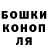 БОШКИ
КОНОП
ЛЯ